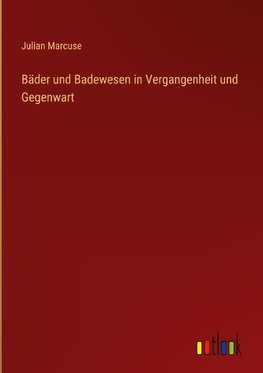 Julian Marcuse

Bäder und Badewesen in Vergangenheit und Gegenwart

outlook